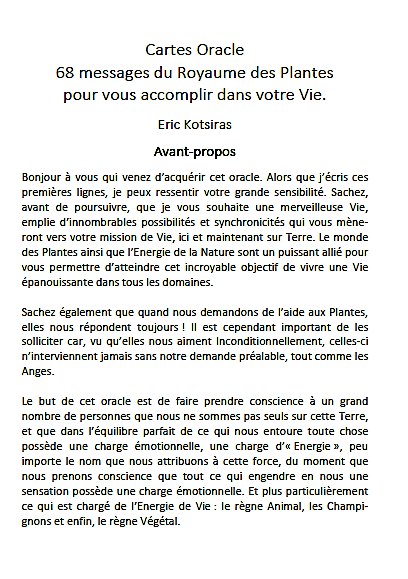 Cartes Oracle
68 messages du Royaume des Plantes
pour vous accomplir dans votre Vie.

Eric Kotsiras

Avant-propos

Bonjour à vous qui venez d'acquérir cet oracle. Alors que j'écris ces premières lignes, je peux ressentir votre grande sensibilité. Sachez, avant de poursuivre, que je vous souhaite une merveilleuse Vie, emplie d'innombrables possibilités et synchronicités qui vous mèneront vers votre mission de Vie, ici et maintenant sur Terre. Le monde des Plantes ainsi que l'Energie de la Nature sont un puissant allié pour vous permettre d'atteindre cet incroyable objectif de vivre une Vie épanouissante dans tous les domaines.

Sachez également que quand nous demandons de l'aide aux Plantes, elles nous répondent toujours ! Il est cependant important de les solliciter car, vu qu'elles nous aiment Inconditionnellement, celles-ci n'interviennent jamais sans notre demande préalable, tout comme les Anges.

Le but de cet oracle est de faire prendre conscience à un grand nombre de personnes que nous ne sommes pas seuls sur cette Terre, et que dans l'équilibre parfait de ce qui nous entoure toute chose possède une charge émotionnelle, une charge d'« Energie », peu importe le nom que nous attribuons à cette force, du moment que nous prenons conscience que tout ce qui engendre en nous une sensation possède une charge émotionnelle. Et plus particulièrement ce qui est chargé de l'Energie de Vie : le règne Animal, les Champignons et enfin, le règne Végétal.